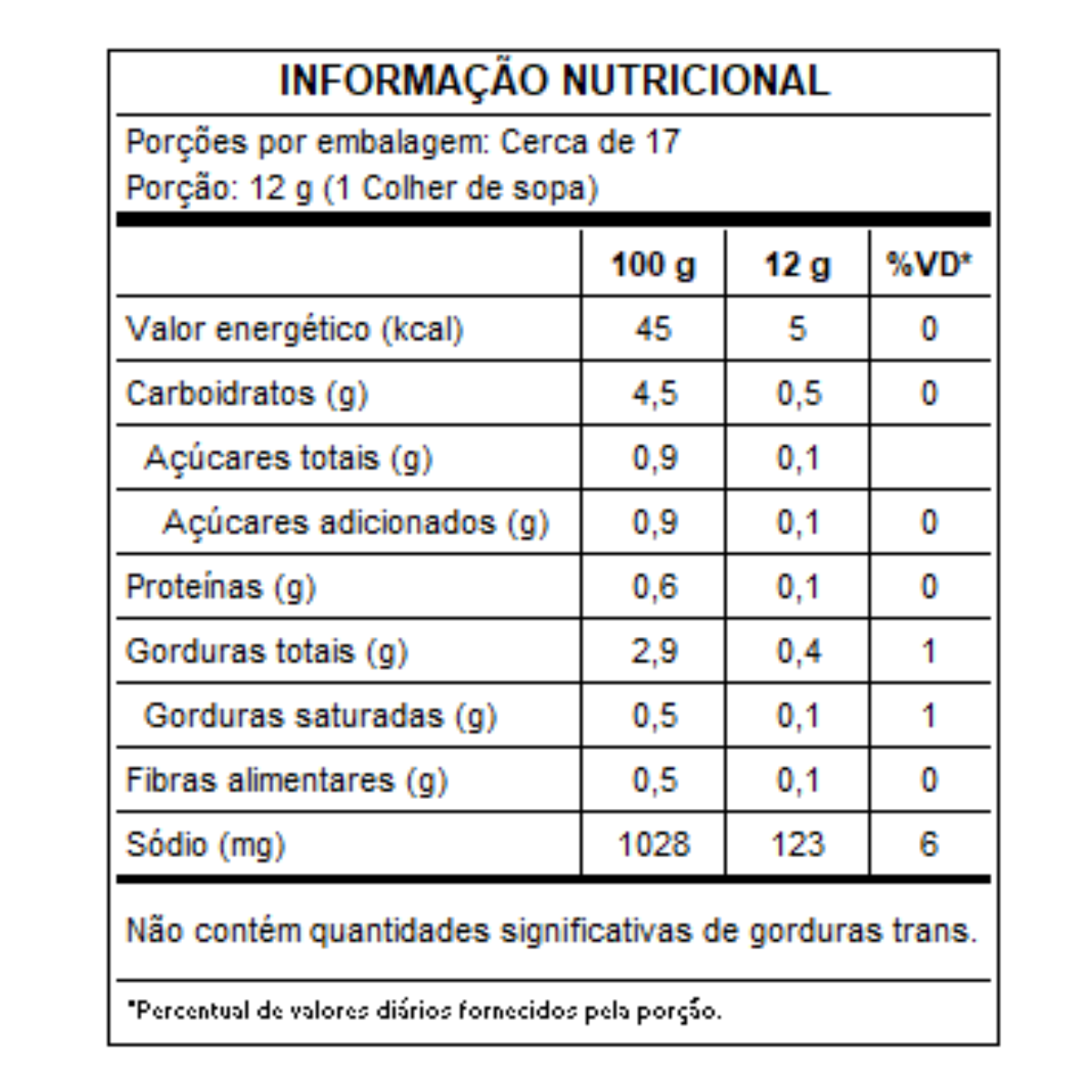 INFORMAÇÃO NUTRICIONAL

Porções por embalagem: Cerca de 17
Porção: 12 g (1 Colher de sopa)

|  | 100 g | 12 g | %VD* |
|---|---|---|---|
| Valor energético (kcal) | 45 | 5 | 0 |
| Carboidratos (g) | 4,5 | 0,5 | 0 |
| Açúcares totais (g) | 0,9 | 0,1 |  |
| Açúcares adicionados (g) | 0,9 | 0,1 | 0 |
| Proteínas (g) | 0,6 | 0,1 | 0 |
| Gorduras totais (g) | 2,9 | 0,4 | 1 |
| Gorduras saturadas (g) | 0,5 | 0,1 | 1 |
| Fibras alimentares (g) | 0,5 | 0,1 | 0 |
| Sódio (mg) | 1028 | 123 | 6 |

Não contém quantidades significativas de gorduras trans.

*Percentual de valores diários fornecidos pela porção.